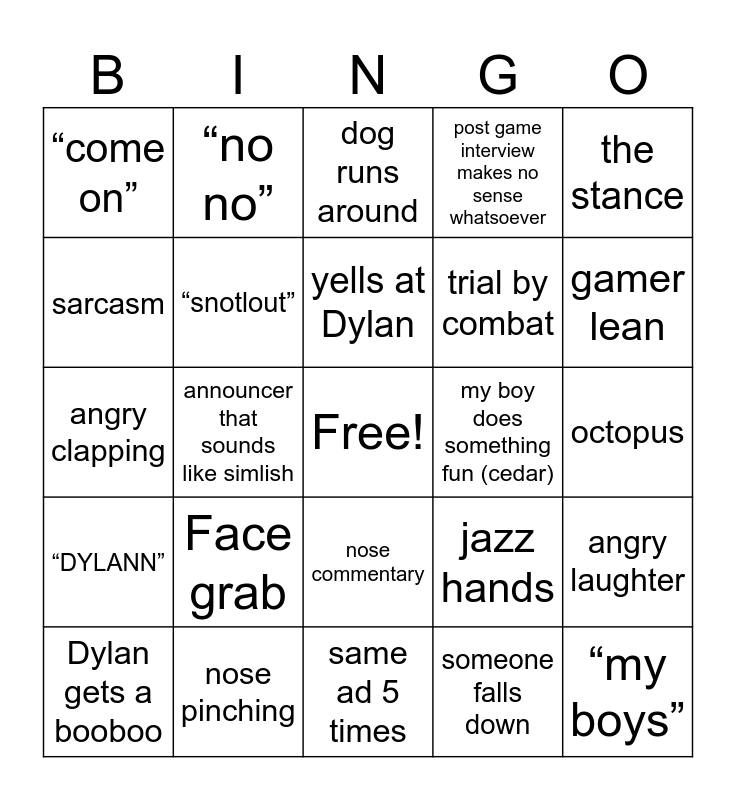 | B | I | N | G | O |
|---|---|---|---|---|
| "come on" | "no no" | dog runs around | post game interview makes no sense whatsoever | the stance |
| sarcasm | "snotlout" | yells at Dylan | trial by combat | gamer lean |
| angry clapping | announcer that sounds like simlish | Free! | my boy does something fun (cedar) | octopus |
| "DYLANN" | Face grab | nose commentary | jazz hands | angry laughter |
| Dylan gets a booboo | nose pinching | same ad 5 times | someone falls down | "my boys" |